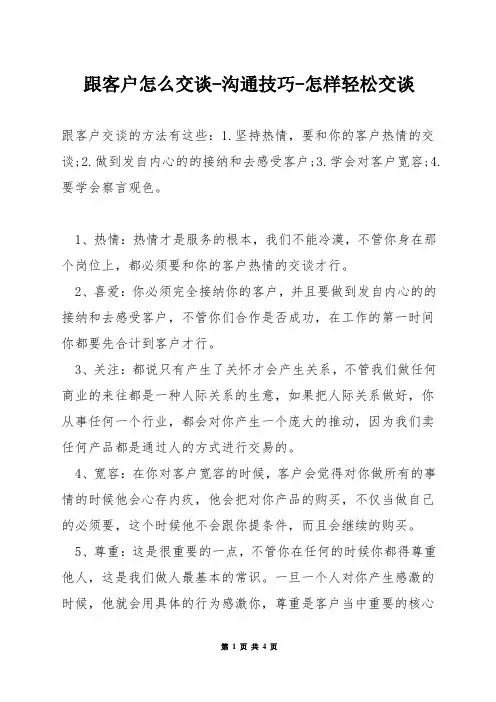 跟客户怎么交谈-沟通技巧-怎样轻松交谈

跟客户交谈的方法有这些：1.坚持热情，要和你的客户热情的交谈;2.做到发自内心的的接纳和去感受客户;3.学会对客户宽容;4.要学会察言观色。

1、热情：热情才是服务的根本，我们不能冷漠，不管你身在那个岗位上，都必须要和你的客户热情的交谈才行。

2、喜爱：你必须完全接纳你的客户，并且要做到发自内心的的接纳和去感受客户，不管你们合作是否成功，在工作的第一时间你都要先合计到客户才行。

3、关注：都说只有产生了关怀才会产生关系，不管我们做任何商业的来往都是一种人际关系的生意，如果把人际关系做好，你从事任何一个行业，都会对你产生一个庞大的推动，因为我们卖任何产品都是通过人的方式进行交易的。

4、宽容：在你对客户宽容的时候，客户会觉得对你做所有的事情的时候他会心存内疚，他会把对你产品的购买，不仅当做自己的必须要，这个时候他不会跟你提条件，而且会继续的购买。

5、尊重：这是很重要的一点，不管你在任何的时候你都得尊重他人，这是我们做人最基本的常识。一旦一个人对你产生感激的时候，他就会用具体的行为感激你，尊重是客户当中重要的核心

第 1 页 共 4 页